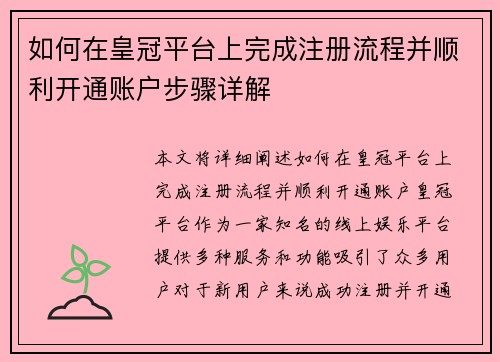 如何在皇冠平台上完成注册流程并顺利开通账户步骤详解

本文将详细阐述如何在皇冠平台上完成注册流程并顺利开通账户皇冠平台作为一家知名的线上娱乐平台提供多种服务和功能吸引了众多用户对于新用户来说成功注册并开通